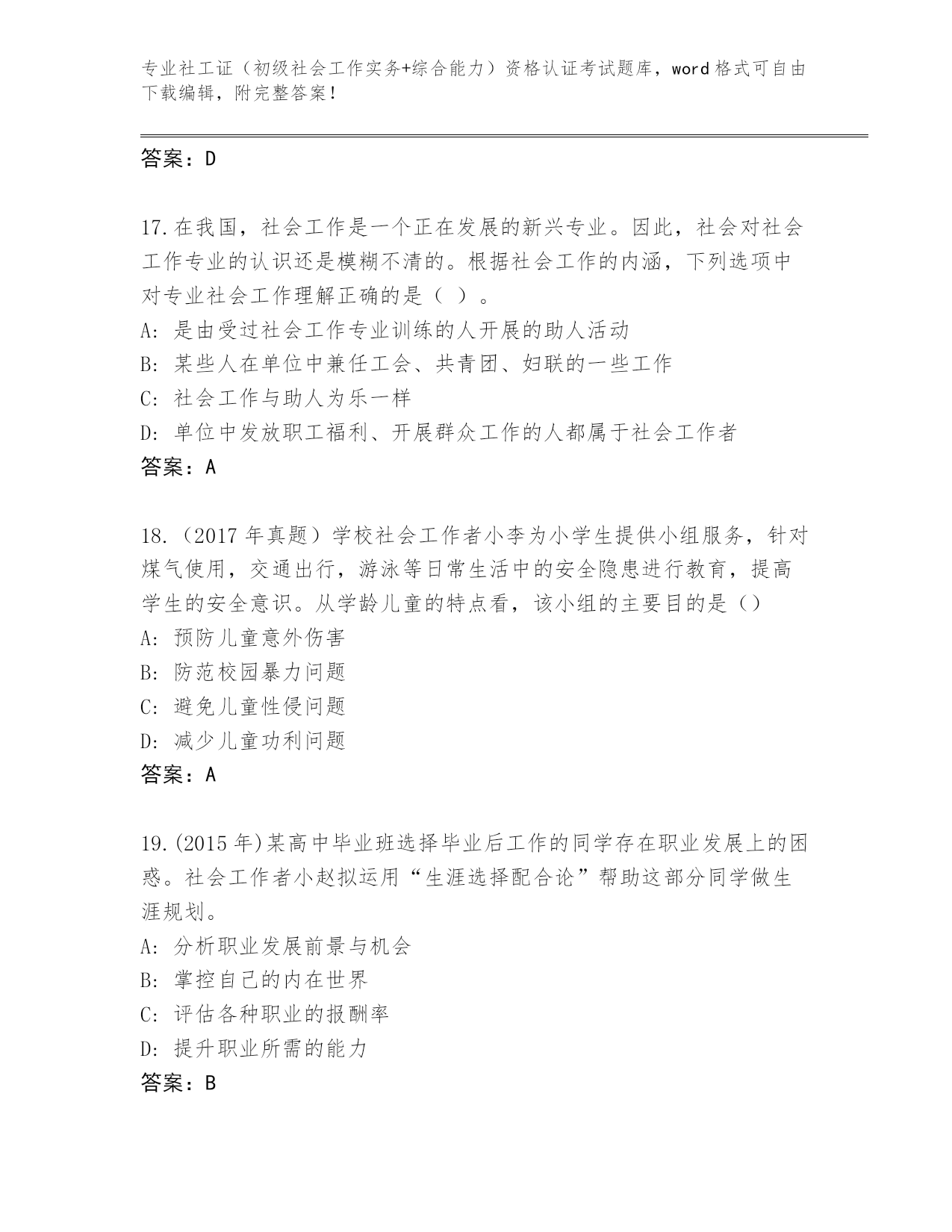 专业社工证（初级社会工作实务+综合能力）资格认证考试题库，word 格式可自由下载编辑，附完整答案！

答案：D

17.在我国，社会工作是一个正在发展的新兴专业。因此，社会对社会工作专业的认识还是模糊不清的。根据社会工作的内涵，下列选项中对专业社会工作理解正确的是（ ）。
A: 是由受过社会工作专业训练的人开展的助人活动
B: 某些人在单位中兼任工会、共青团、妇联的一些工作
C: 社会工作与助人为乐一样
D: 单位中发放职工福利、开展群众工作的人都属于社会工作者
答案：A

18.（2017 年真题）学校社会工作者小李为小学生提供小组服务，针对煤气使用，交通出行，游泳等日常生活中的安全隐患进行教育，提高学生的安全意识。从学龄儿童的特点看，该小组的主要目的是（）
A: 预防儿童意外伤害
B: 防范校园暴力问题
C: 避免儿童性侵问题
D: 减少儿童功利问题
答案：A

19.(2015 年)某高中毕业班选择毕业后工作的同学存在职业发展上的困惑。社会工作者小赵拟运用“生涯选择配合论”帮助这部分同学做生涯规划。
A: 分析职业发展前景与机会
B: 掌控自己的内在世界
C: 评估各种职业的报酬率
D: 提升职业所需的能力
答案：B